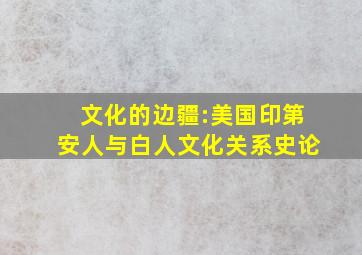 文化的边疆:美国印第安人与白人文化关系史论